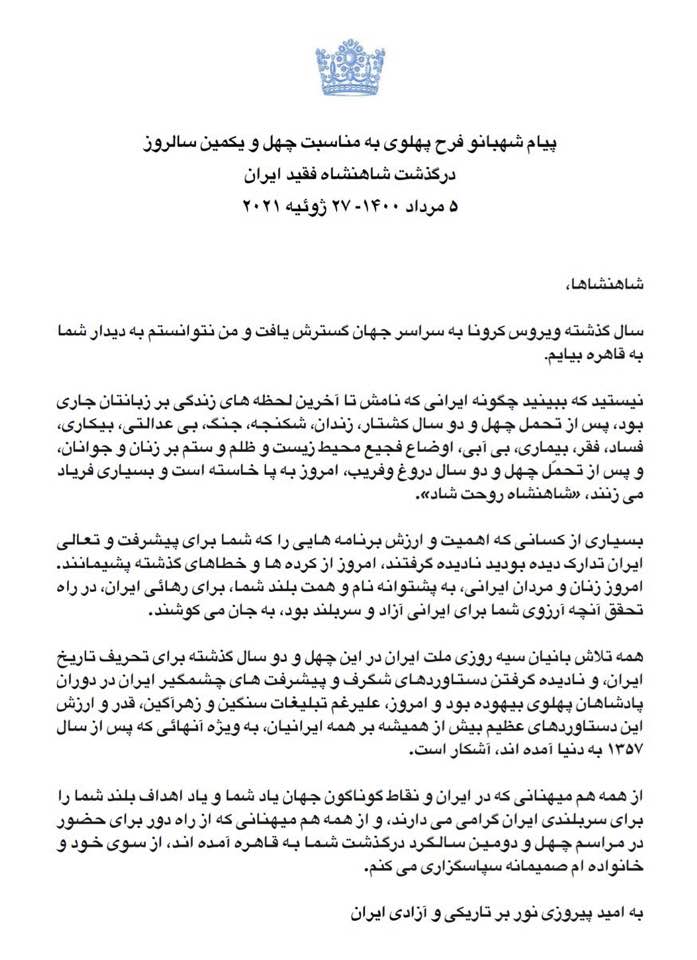 پیام شهبانو فرح پهلوی به مناسبت چهل و یکمین سالروز درگذشت شاهنشاه فقید ایران
۵ مرداد ۱۴۰۰- ۲۷ ژوئیه ۲۰۲۱

شاهنشاها،

سال گذشته ویروس کرونا به سراسر جهان گسترش یافت و من نتوانستم به دیدار شما به قاهره بیایم.

نیستید که ببینید چگونه ایرانی که نامش تا آخرین لحظه های زندگی بر زبانتان جاری بود، پس از تحمل چهل و دو سال کشتار، زندان، شکنجه، جنگ، بی عدالتی، بیکاری، فساد، فقر، بیماری، بی آبی، اوضاع فجیع محیط زیست و ظلم و ستم بر زنان و جوانان، و پس از تحمّل چهل و دو سال دروغ وفریب، امروز به پا خاسته است و بسیاری فریاد می زنند، «شاهنشاه روحت شاد».

بسیاری از کسانی که اهمیت و ارزش برنامه هایی را که شما برای پیشرفت و تعالی ایران تدارک دیده بودید نادیده گرفتند، امروز از کرده ها و خطاهای گذشته پشیمانند. امروز زنان و مردان ایرانی، به پشتوانه نام و همت بلند شما، برای رهائی ایران، در راه تحقق آنچه آرزوی شما برای ایرانی آزاد و سربلند بود، به جان می کوشند.

همه تلاش بانیان سیه روزی ملت ایران در این چهل و دو سال گذشته برای تحریف تاریخ ایران، و نادیده گرفتن دستاوردهای شگرف و پیشرفت های چشمگیر ایران در دوران پادشاهان پهلوی بیهوده بود و امروز، علیرغم تبلیغات سنگین و زهرآگین، قدر و ارزش این دستاوردهای عظیم بیش از همیشه بر همه ایرانیان، به ویژه آنهائی که پس از سال ۱۳۵۷ به دنیا آمده اند، آشکار است.

از همه هم میهنانی که در ایران و نقاط گوناگون جهان یاد شما و یاد اهداف بلند شما را برای سربلندی ایران گرامی می دارند، و از همه هم میهنانی که از راه دور برای حضور در مراسم چهل و دومین سالگرد درگذشت شما به قاهره آمده اند، از سوی خود و خانواده ام صمیمانه سپاسگزاری می کنم.

به امید پیروزی نور بر تاریکی و آزادی ایران